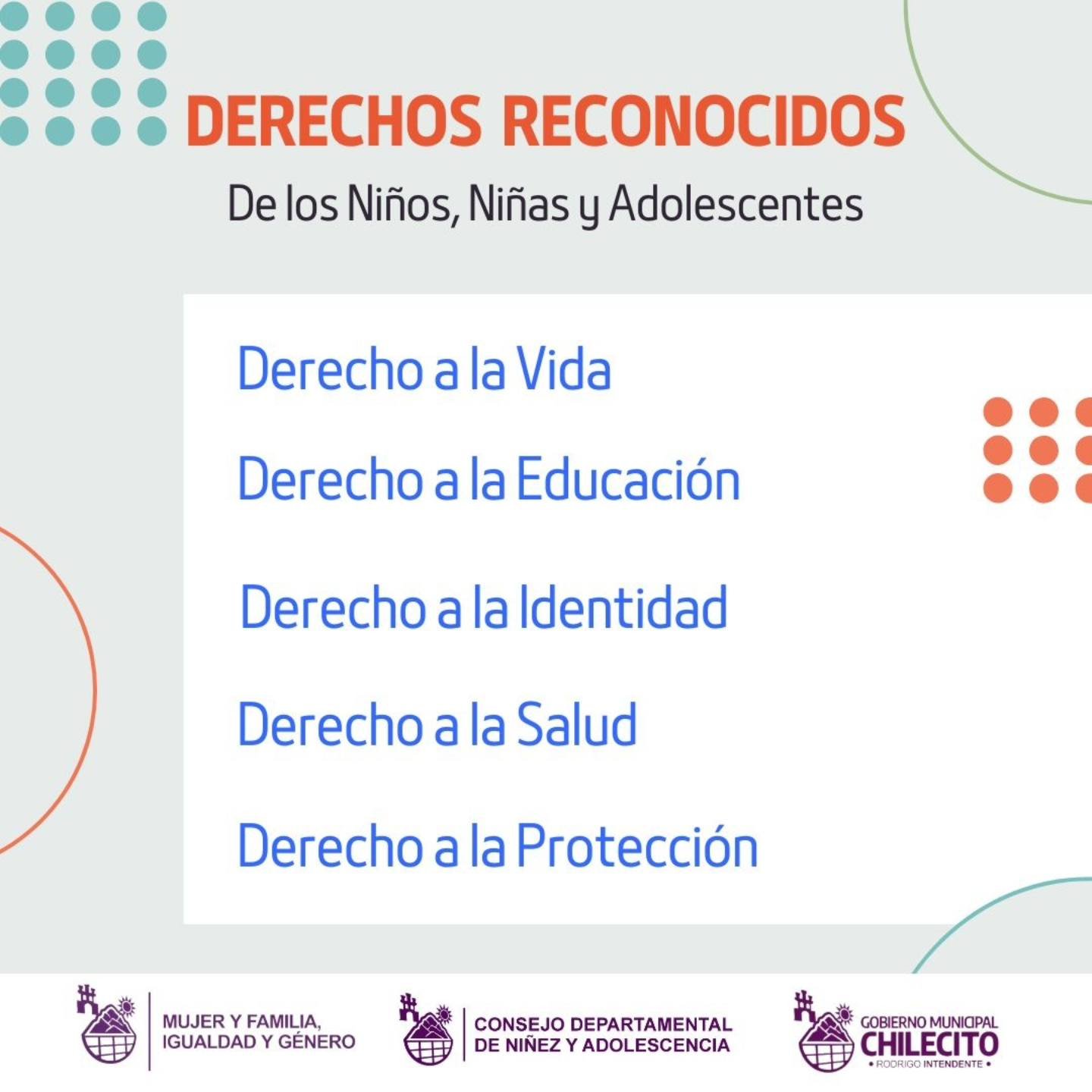 DERECHOS RECONOCIDOS

De los Niños, Niñas y Adolescentes

Derecho a la Vida

Derecho a la Educación

Derecho a la Identidad

Derecho a la Salud

Derecho a la Protección

MUJER Y FAMILIA, IGUALDAD Y GÉNERO

CONSEJO DEPARTAMENTAL DE NIÑEZ Y ADOLESCENCIA

GOBIERNO MUNICIPAL
CHILECITO
• RODRIGO INTENDENTE •